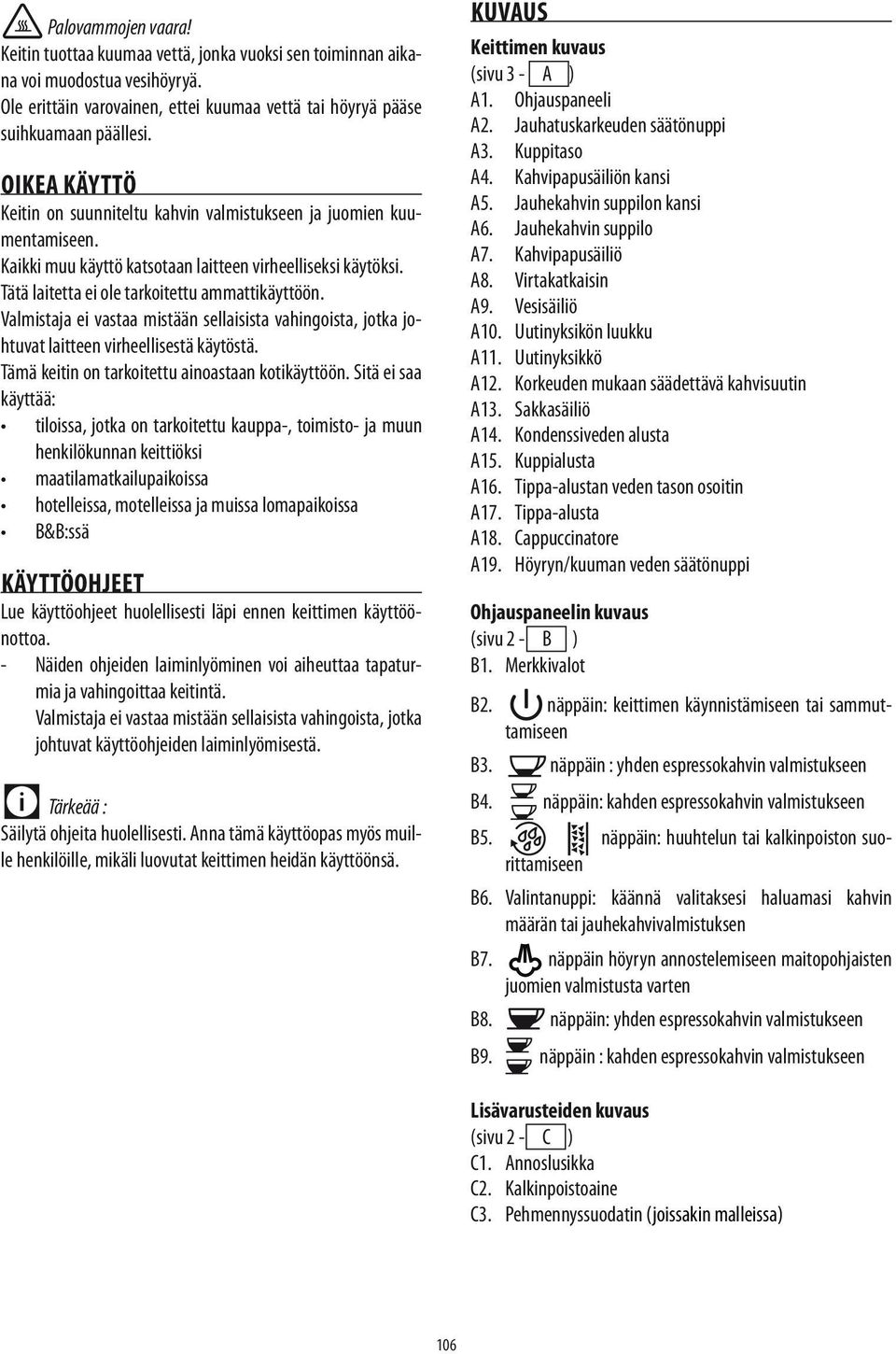 Palovammojen vaara!
Keitin tuottaa kuumaa vettä, jonka vuoksi sen toiminnan aikana voi muodostua vesihöyryä.
Ole erittäin varovainen, ettei kuumaa vettä tai höyryä pääse suihkuamaan päällesi.

OIKEA KÄYTTÖ
Keitin on suunniteltu kahvin valmistukseen ja juomien kuumentamiseen.
Kaikki muu käyttö katsotaan laitteen virheelliseksi käytöksi.
Tätä laitetta ei ole tarkoitettu ammattikäyttöön.
Valmistaja ei vastaa mistään sellaisista vahingoista, jotka johtuvat laitteen virheellisestä käytöstä.
Tämä keitin on tarkoitettu ainoastaan kotikäyttöön. Sitä ei saa käyttää:
• tiloissa, jotka on tarkoitettu kauppa-, toimisto- ja muun henkilökunnan keittiöksi
• maatilamatkailupaikoissa
• hotelleissa, motelleissa ja muissa lomapaikoissa
• B&B:ssä

KÄYTTÖOHJEET
Lue käyttöohjeet huolellisesti läpi ennen keittimen käyttöönottoa.
- Näiden ohjeiden laiminlyöminen voi aiheuttaa tapaturmia ja vahingoittaa keitintä.
Valmistaja ei vastaa mistään sellaisista vahingoista, jotka johtuvat käyttöohjeiden laiminlyömisestä.

Tärkeää :
Säilytä ohjeita huolellisesti. Anna tämä käyttöopas myös muille henkilöille, mikäli luovutat keittimen heidän käyttöönsä.

KUVAUS
Keittimen kuvaus
(sivu 3 - A )
A1. Ohjauspaneeli
A2. Jauhatuskarkeuden säätönuppi
A3. Kuppitaso
A4. Kahvipapusäiliön kansi
A5. Jauhekahvin suppilon kansi
A6. Jauhekahvin suppilo
A7. Kahvipapusäiliö
A8. Virtakatkaisin
A9. Vesisäiliö
A10. Uutinyksikön luukku
A11. Uutinyksikkö
A12. Korkeuden mukaan säädettävä kahvisuutin
A13. Sakkasäiliö
A14. Kondenssiveden alusta
A15. Kuppialusta
A16. Tippa-alustan veden tason osoitin
A17. Tippa-alusta
A18. Cappuccinatore
A19. Höyryn/kuuman veden säätönuppi

Ohjauspaneelin kuvaus
(sivu 2 - B )
B1. Merkkivalot
B2. näppäin: keittimen käynnistämiseen tai sammuttamiseen
B3. näppäin : yhden espressokahvin valmistukseen
B4. näppäin: kahden espressokahvin valmistukseen
B5. näppäin: huuhtelun tai kalkinpoiston suorittamiseen
B6. Valintanuppi: käännä valitaksesi haluamasi kahvin määrän tai jauhekahvivalmistuksen
B7. näppäin höyryn annostelemiseen maitopohjaisten juomien valmistusta varten
B8. näppäin: yhden espressokahvin valmistukseen
B9. näppäin : kahden espressokahvin valmistukseen

Lisävarusteiden kuvaus
(sivu 2 - C )
C1. Annoslusikka
C2. Kalkinpoistoaine
C3. Pehmennyssuodatin (joissakin malleissa)

106